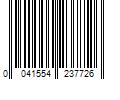 0 041554 237726